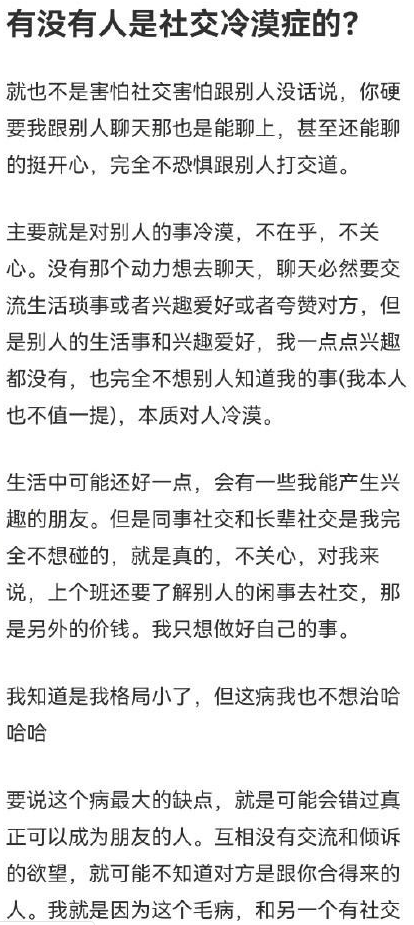 有没有人是社交冷漠症的?

就也不是害怕社交害怕跟别人没话说，你硬要我跟别人聊天那也是能聊上，甚至还能聊的挺开心，完全不恐惧跟别人打交道。

主要就是对别人的事冷漠，不在乎，不关心。没有那个动力想去聊天，聊天必然要交流生活琐事或者兴趣爱好或者夸赞对方，但是别人的生活事和兴趣爱好，我一点点兴趣都没有，也完全不想别人知道我的事(我本人也不值一提)，本质对人冷漠。

生活中可能还好一点，会有一些我能产生兴趣的朋友。但是同事社交和长辈社交是我完全不想碰的，就是真的，不关心，对我来说，上个班还要了解别人的闲事去社交，那是另外的价钱。我只想做好自己的事。

我知道是我格局小了，但这病我也不想治哈哈哈

要说这个病最大的缺点，就是可能会错过真正可以成为朋友的人。互相没有交流和倾诉的欲望，就可能不知道对方是跟你合得来的人。我就是因为这个毛病，和另一个有社交